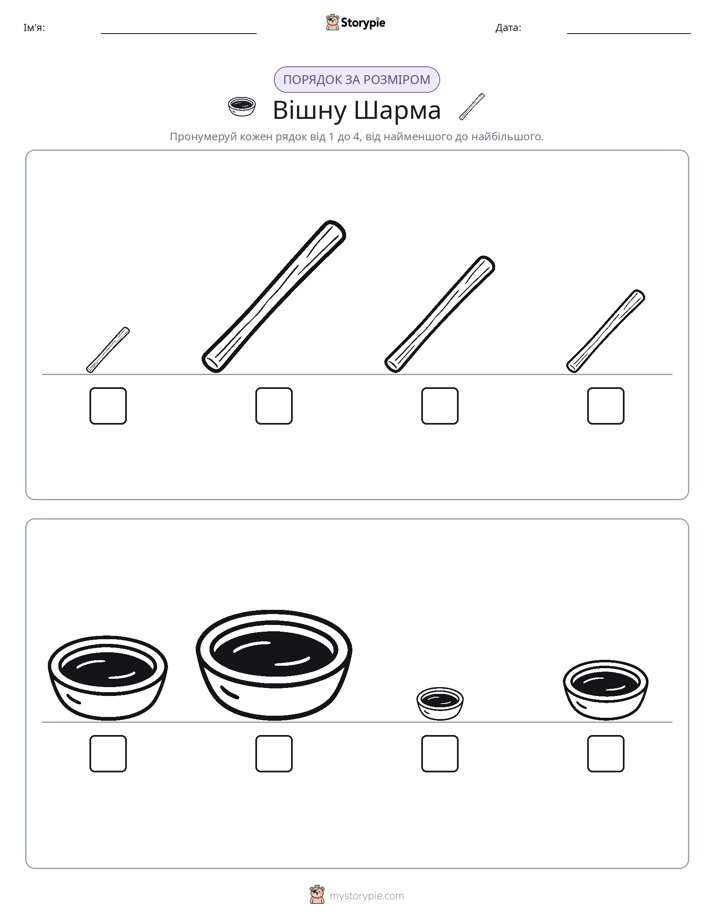 Ім'я: ____ Storypie Дата: ____

ПОРЯДОК ЗА РОЗМІРОМ

Вішну Шарма

Пронумеруй кожен рядок від 1 до 4, від найменшого до найбільшого.

☐ ☐ ☐ ☐

☐ ☐ ☐ ☐

mystorypie.com